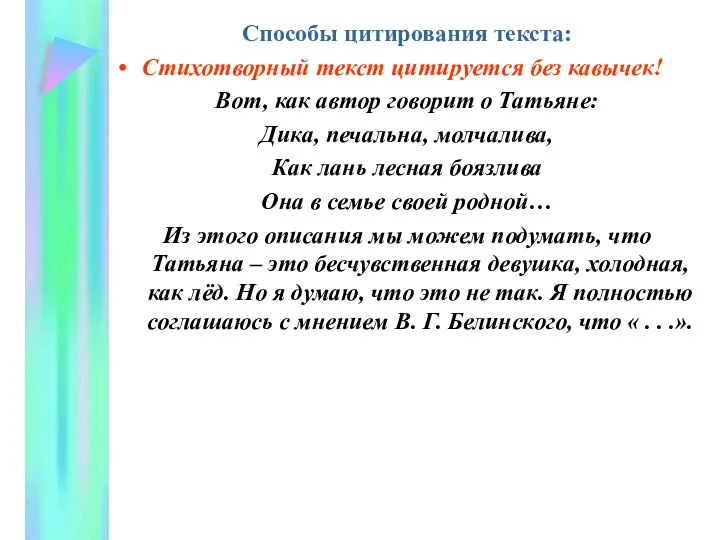 Способы цитирования текста:

• Стихотворный текст цитируется без кавычек!

Вот, как автор говорит о Татьяне:

Дика, печальна, молчалива,
Как лань лесная боязлива
Она в семье своей родной…

Из этого описания мы можем подумать, что Татьяна – это бесчувственная девушка, холодная, как лёд. Но я думаю, что это не так. Я полностью соглашаюсь с мнением В. Г. Белинского, что « . . .».